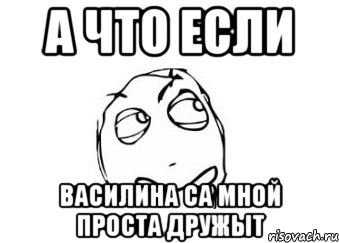 А ЧТО ЕСЛИ

ВАСИЛИНА СА МНОЙ ПРОСТА ДРУЖЫТ

risovach.ru